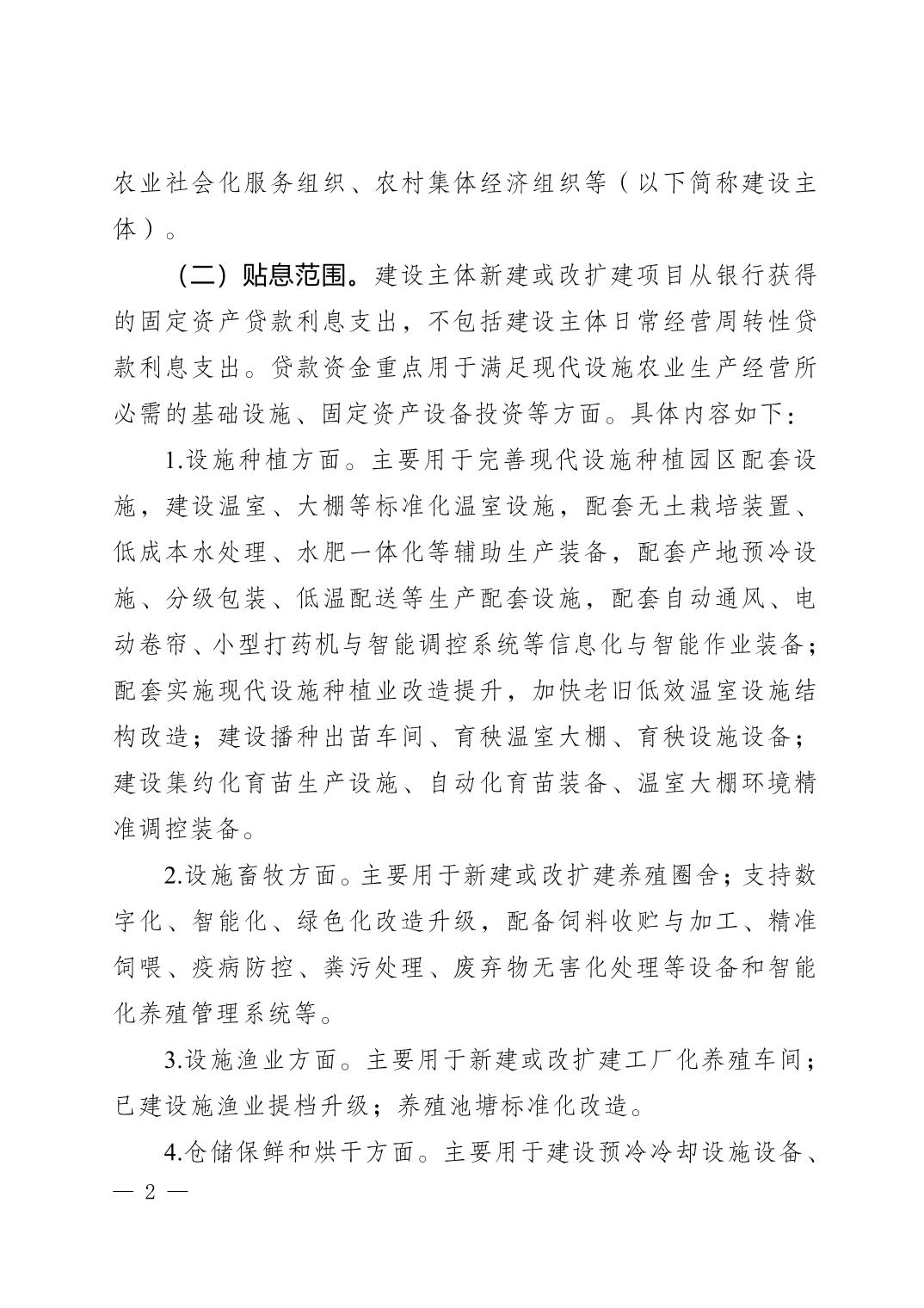 农业社会化服务组织、农村集体经济组织等（以下简称建设主体）。

（二）贴息范围。建设主体新建或改扩建项目从银行获得的固定资产贷款利息支出，不包括建设主体日常经营周转性贷款利息支出。贷款资金重点用于满足现代设施农业生产经营所必需的基础设施、固定资产设备投资等方面。具体内容如下：

1.设施种植方面。主要用于完善现代设施种植园区配套设施，建设温室、大棚等标准化温室设施，配套无土栽培装置、低成本水处理、水肥一体化等辅助生产装备，配套产地预冷设施、分级包装、低温配送等生产配套设施，配套自动通风、电动卷帘、小型打药机与智能调控系统等信息化与智能作业装备；配套实施现代设施种植业改造提升，加快老旧低效温室设施结构改造；建设播种出苗车间、育秧温室大棚、育秧设施设备；建设集约化育苗生产设施、自动化育苗装备、温室大棚环境精准调控装备。

2.设施畜牧方面。主要用于新建或改扩建养殖圈舍；支持数字化、智能化、绿色化改造升级，配备饲料收贮与加工、精准饲喂、疫病防控、粪污处理、废弃物无害化处理等设备和智能化养殖管理系统等。

3.设施渔业方面。主要用于新建或改扩建工厂化养殖车间；已建设施渔业提档升级；养殖池塘标准化改造。

4.仓储保鲜和烘干方面。主要用于建设预冷冷却设施设备、

— 2 —